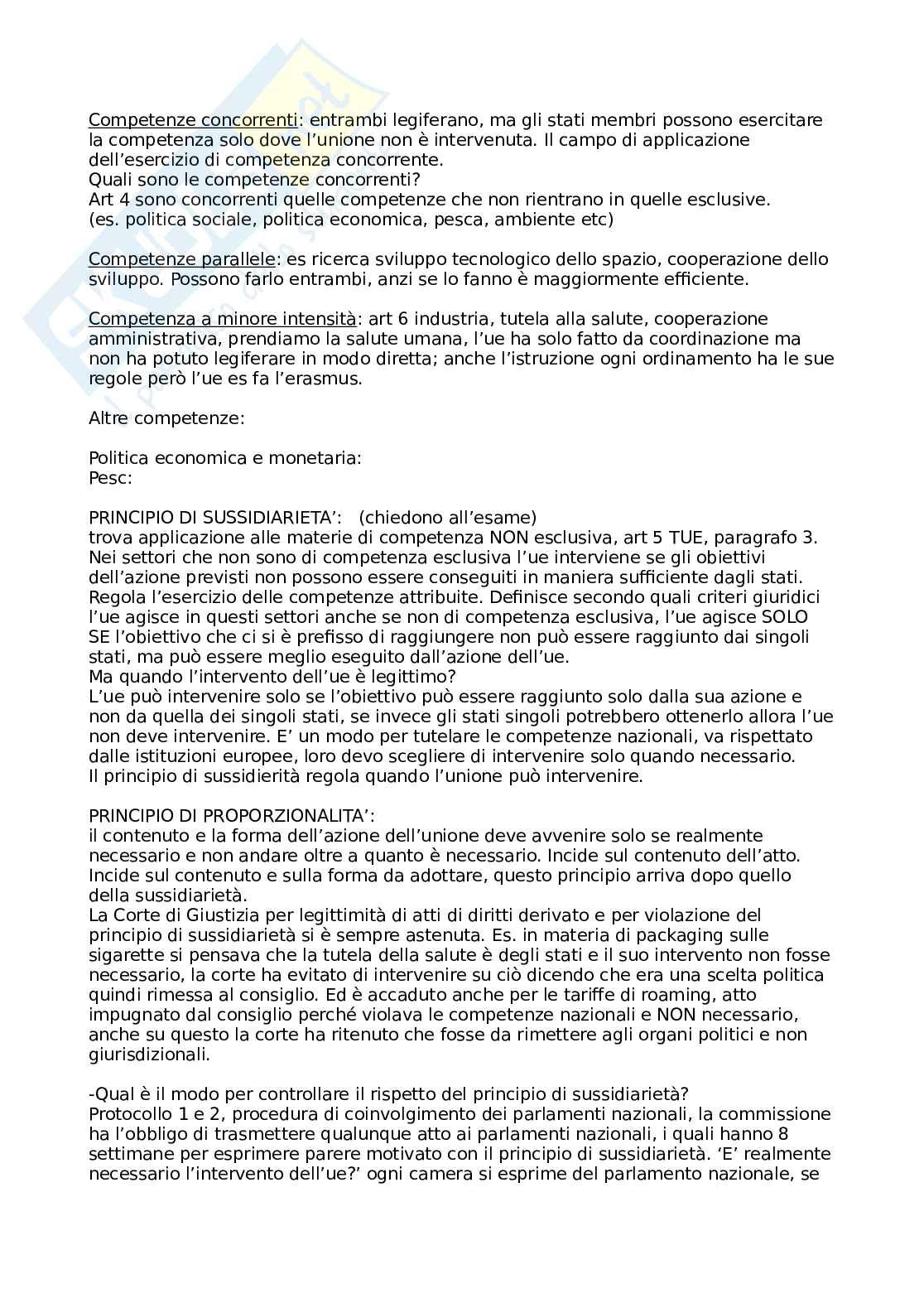 Competenze concorrenti: entrambi legiferano, ma gli stati membri possono esercitare la competenza solo dove l'unione non è intervenuta. Il campo di applicazione dell'esercizio di competenza concorrente.
Quali sono le competenze concorrenti?
Art 4 sono concorrenti quelle competenze che non rientrano in quelle esclusive.
(es. politica sociale, politica economica, pesca, ambiente etc)

Competenze parallele: es ricerca sviluppo tecnologico dello spazio, cooperazione dello sviluppo. Possono farlo entrambi, anzi se lo fanno è maggiormente efficiente.

Competenza a minore intensità: art 6 industria, tutela alla salute, cooperazione amministrativa, prendiamo la salute umana, l'ue ha solo fatto da coordinazione ma non ha potuto legiferare in modo diretta; anche l'istruzione ogni ordinamento ha le sue regole però l'ue es fa l'erasmus.

Altre competenze:

Politica economica e monetaria:
Pesc:

PRINCIPIO DI SUSSIDIARIETA': (chiedono all'esame)
trova applicazione alle materie di competenza NON esclusiva, art 5 TUE, paragrafo 3. Nei settori che non sono di competenza esclusiva l'ue interviene se gli obiettivi dell'azione previsti non possono essere conseguiti in maniera sufficiente dagli stati. Regola l'esercizio delle competenze attribuite. Definisce secondo quali criteri giuridici l'ue agisce in questi settori anche se non di competenza esclusiva, l'ue agisce SOLO SE l'obiettivo che ci si è prefisso di raggiungere non può essere raggiunto dai singoli stati, ma può essere meglio eseguito dall'azione dell'ue.
Ma quando l'intervento dell'ue è legittimo?
L'ue può intervenire solo se l'obiettivo può essere raggiunto solo dalla sua azione e non da quella dei singoli stati, se invece gli stati singoli potrebbero ottenerlo allora l'ue non deve intervenire. E' un modo per tutelare le competenze nazionali, va rispettato dalle istituzioni europee, loro devo scegliere di intervenire solo quando necessario.
Il principio di sussidierità regola quando l'unione può intervenire.

PRINCIPIO DI PROPORZIONALITA':
il contenuto e la forma dell'azione dell'unione deve avvenire solo se realmente necessario e non andare oltre a quanto è necessario. Incide sul contenuto dell'atto. Incide sul contenuto e sulla forma da adottare, questo principio arriva dopo quello della sussidiarietà.
La Corte di Giustizia per legittimità di atti di diritti derivato e per violazione del principio di sussidiarietà si è sempre astenuta. Es. in materia di packaging sulle sigarette si pensava che la tutela della salute è degli stati e il suo intervento non fosse necessario, la corte ha evitato di intervenire su ciò dicendo che era una scelta politica quindi rimessa al consiglio. Ed è accaduto anche per le tariffe di roaming, atto impugnato dal consiglio perché violava le competenze nazionali e NON necessario, anche su questo la corte ha ritenuto che fosse da rimettere agli organi politici e non giurisdizionali.

-Qual è il modo per controllare il rispetto del principio di sussidiarietà?
Protocollo 1 e 2, procedura di coinvolgimento dei parlamenti nazionali, la commissione ha l'obbligo di trasmettere qualunque atto ai parlamenti nazionali, i quali hanno 8 settimane per esprimere parere motivato con il principio di sussidiarietà. 'E' realmente necessario l'intervento dell'ue?' ogni camera si esprime del parlamento nazionale, se